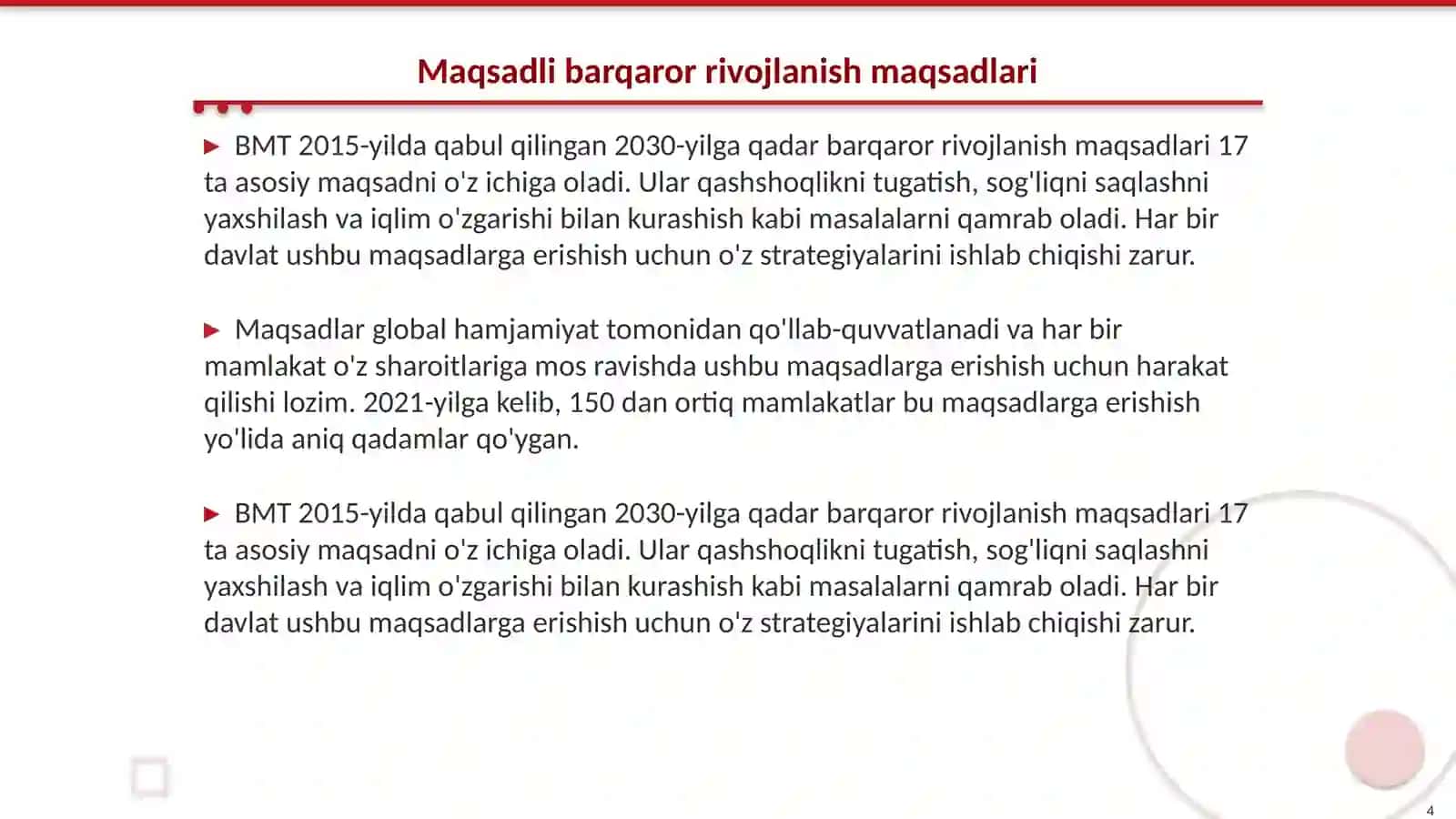 Maqsadli barqaror rivojlanish maqsadlari

▶ BMT 2015-yilda qabul qilingan 2030-yilga qadar barqaror rivojlanish maqsadlari 17 ta asosiy maqsadni o'z ichiga oladi. Ular qashshoqlikni tugatish, sog'liqni saqlashni yaxshilash va iqlim o'zgarishi bilan kurashish kabi masalalarni qamrab oladi. Har bir davlat ushbu maqsadlarga erishish uchun o'z strategiyalarini ishlab chiqishi zarur.

▶ Maqsadlar global hamjamiyat tomonidan qo'llab-quvvatlanadi va har bir mamlakat o'z sharoitlariga mos ravishda ushbu maqsadlarga erishish uchun harakat qilishi lozim. 2021-yilga kelib, 150 dan ortiq mamlakatlar bu maqsadlarga erishish yo'lida aniq qadamlar qo'ygan.

▶ BMT 2015-yilda qabul qilingan 2030-yilga qadar barqaror rivojlanish maqsadlari 17 ta asosiy maqsadni o'z ichiga oladi. Ular qashshoqlikni tugatish, sog'liqni saqlashni yaxshilash va iqlim o'zgarishi bilan kurashish kabi masalalarni qamrab oladi. Har bir davlat ushbu maqsadlarga erishish uchun o'z strategiyalarini ishlab chiqishi zarur.

4